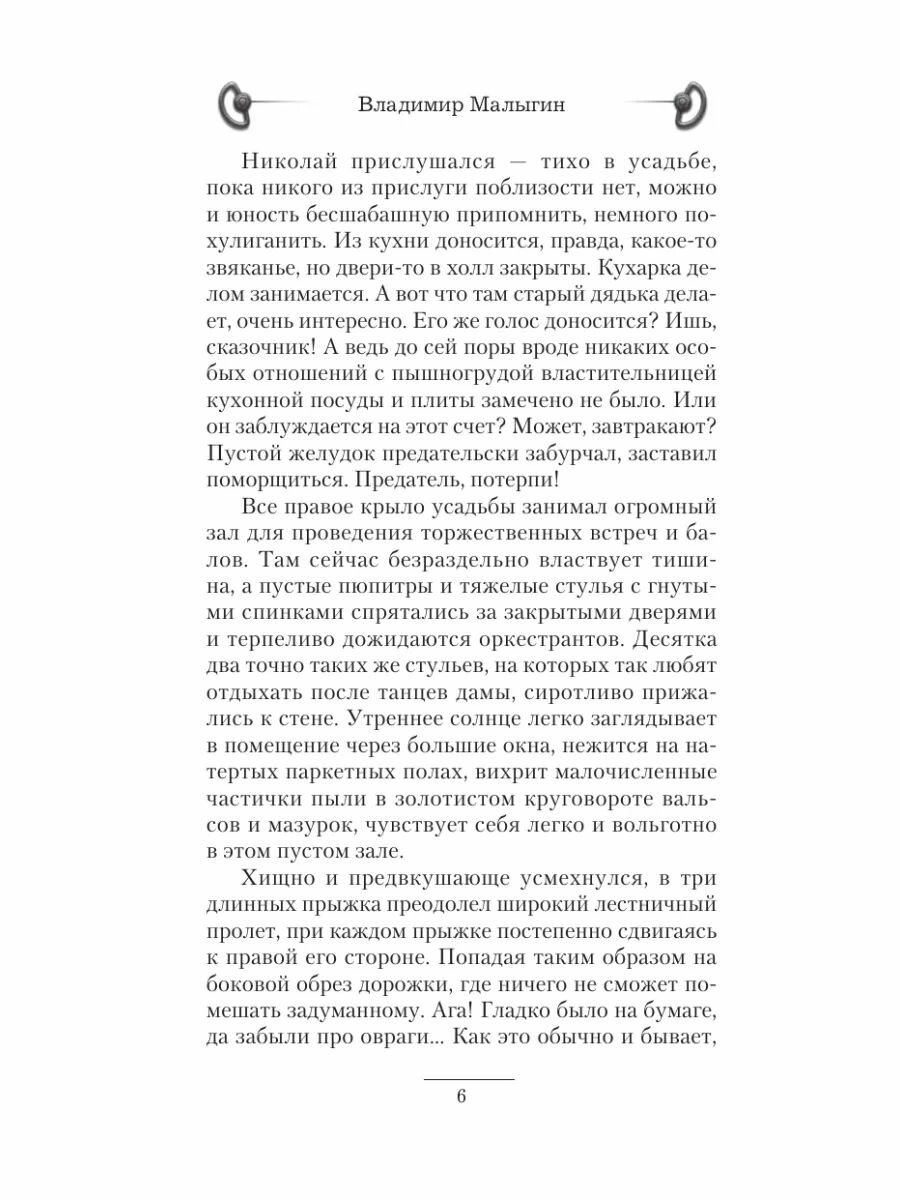 Владимир Малыгин

Николай прислушался — тихо в усадьбе, пока никого из прислуги поблизости нет, можно и юность бесшабашную припомнить, немного похулиганить. Из кухни доносится, правда, какое-то звяканье, но двери-то в холл закрыты. Кухарка делом занимается. А вот что там старый дядька делает, очень интересно. Его же голос доносится? Ишь, сказочник! А ведь до сей поры вроде никаких особых отношений с пышногрудой властительницей кухонной посуды и плиты замечено не было. Или он заблуждается на этот счет? Может, завтракают? Пустой желудок предательски забурчал, заставил поморщиться. Предатель, потерпи!

Все правое крыло усадьбы занимал огромный зал для проведения торжественных встреч и балов. Там сейчас безраздельно властвует тишина, а пустые пюпитры и тяжелые стулья с гнутыми спинками спрятались за закрытыми дверями и терпеливо дожидаются оркестрантов. Десятка два точно таких же стульев, на которых так любят отдыхать после танцев дамы, сиротливо прижались к стене. Утреннее солнце легко заглядывает в помещение через большие окна, нежится на натертых паркетных полах, вихрит малочисленные частички пыли в золотистом круговороте вальсов и мазурок, чувствует себя легко и вольготно в этом пустом зале.

Хищно и предвкушающе усмехнулся, в три длинных прыжка преодолел широкий лестничный пролет, при каждом прыжке постепенно сдвигаясь к правой его стороне. Попадая таким образом на боковой обрез дорожки, где ничего не сможет помешать задуманному. Ага! Гладко было на бумаге, да забыли про овраги... Как это обычно и бывает,

6